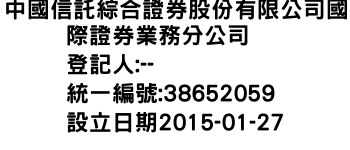 中國信託綜合證券股份有限公司國際證券業務分公司
登記人:--
統一編號:38652059
設立日期2015-01-27